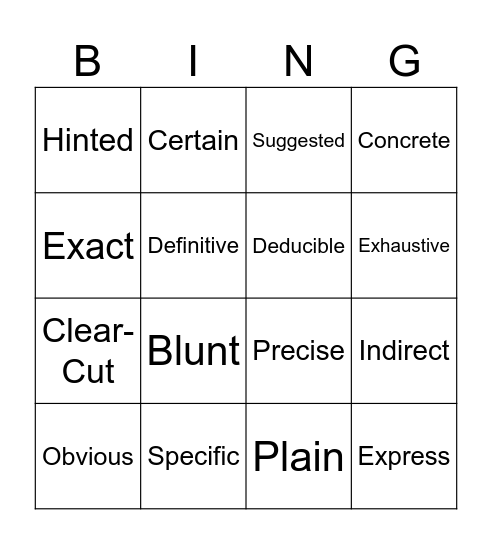 | B | I | N | G |
|---|---|---|---|
| Hinted | Certain | Suggested | Concrete |
| Exact | Definitive | Deducible | Exhaustive |
| Clear-Cut | Blunt | Precise | Indirect |
| Obvious | Specific | Plain | Express |